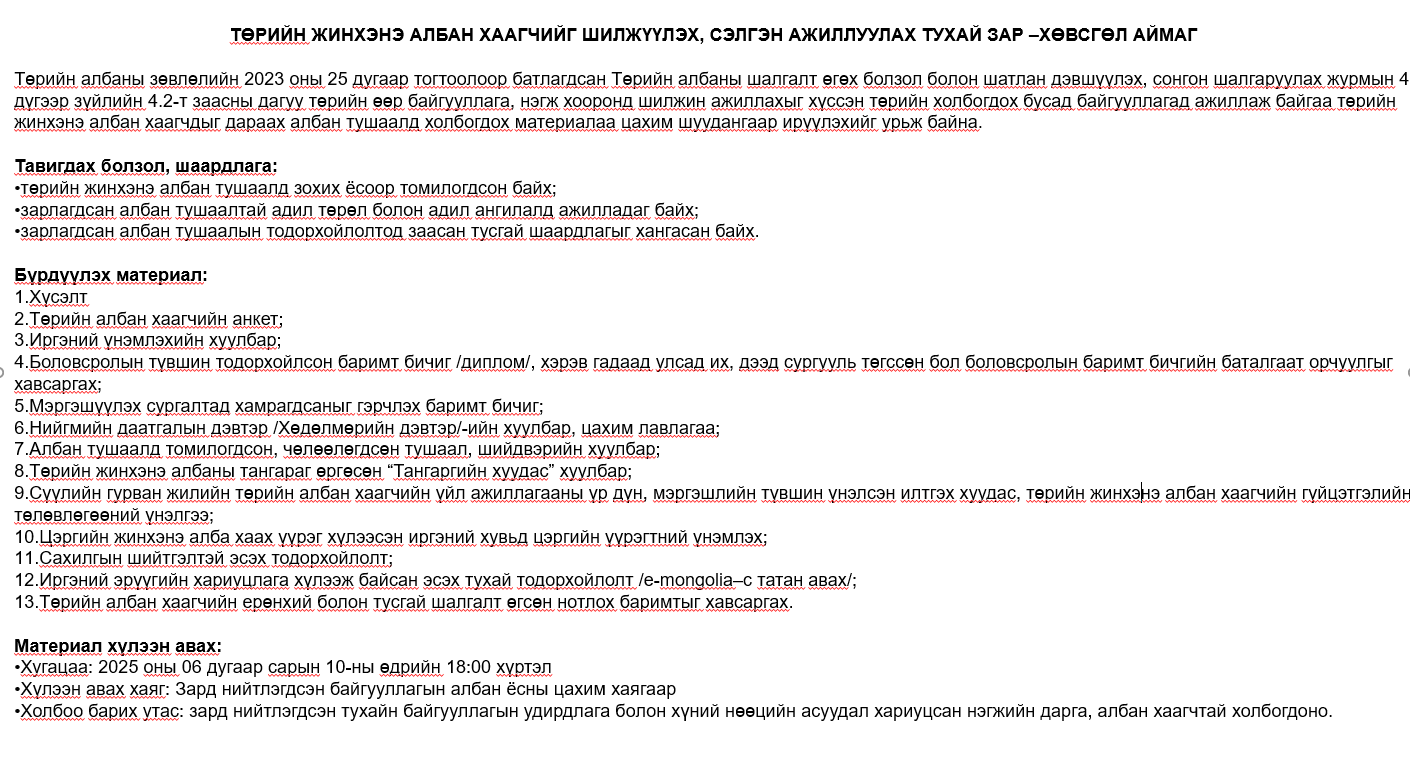 ТӨРИЙН ЖИНХЭНЭ АЛБАН ХААГЧИЙГ ШИЛЖҮҮЛЭХ, СЭЛГЭН АЖИЛЛУУЛАХ ТУХАЙ ЗАР –ХӨВСГӨЛ АЙМАГ

Төрийн албаны зөвлөлийн 2023 оны 25 дугаар тогтоолоор батлагдсан Төрийн албаны шалгалт өгөх болзол болон шатлан дэвшүүлэх, сонгон шалгаруулах журмын 4 дүгээр зүйлийн 4.2-т заасны дагуу төрийн өөр байгууллага, нэгж хооронд шилжин ажиллахыг хүссэн төрийн холбогдох бусад байгууллагад ажиллаж байгаа төрийн жинхэнэ албан хаагчдыг дараах албан тушаалд холбогдох материалаа цахим шуудангаар ирүүлэхийг урьж байна.

Тавигдах болзол, шаардлага:
•төрийн жинхэнэ албан тушаалд зохих ёсоор томилогдсон байх;
•зарлагдсан албан тушаалтай адил төрөл болон адил ангилалд ажилладаг байх;
•зарлагдсан албан тушаалын тодорхойлолтод заасан тусгай шаардлагыг хангасан байх.

Бүрдүүлэх материал:
1.Хүсэлт
2.Төрийн албан хаагчийн анкет;
3.Иргэний үнэмлэхийн хуулбар;
4.Боловсролын түвшин тодорхойлсон баримт бичиг /диплом/, хэрэв гадаад улсад их, дээд сургууль төгссөн бол боловсролын баримт бичгийн баталгаат орчуулгыг хавсаргах;
5.Мэргэшүүлэх сургалтад хамрагдсаныг гэрчлэх баримт бичиг;
6.Нийгмийн даатгалын дэвтэр /Хөдөлмөрийн дэвтэр/-ийн хуулбар, цахим лавлагаа;
7.Албан тушаалд томилогдсон, чөлөөлөгдсөн тушаал, шийдвэрийн хуулбар;
8.Төрийн жинхэнэ албаны тангараг өргөсөн “Тангаргийн хуудас” хуулбар;
9.Сүүлийн гурван жилийн төрийн албан хаагчийн үйл ажиллагааны үр дүн, мэргэшлийн түвшин үнэлсэн илтгэх хуудас, төрийн жинхэнэ албан хаагчийн гүйцэтгэлийн төлөвлөгөөний үнэлгээ;
10.Цэргийн жинхэнэ алба хаах үүрэг хүлээсэн иргэний хувьд цэргийн үүрэгтний үнэмлэх;
11.Сахилгын шийтгэлтэй эсэх тодорхойлолт;
12.Иргэний эрүүгийн хариуцлага хүлээж байсан эсэх тухай тодорхойлолт /e-mongolia–с татан авах/;
13.Төрийн албан хаагчийн ерөнхий болон тусгай шалгалт өгсөн нотлох баримтыг хавсаргах.

Материал хүлээн авах:
•Хугацаа: 2025 оны 06 дугаар сарын 10-ны өдрийн 18:00 хүртэл
•Хүлээн авах хаяг: Зард нийтлэгдсэн байгууллагын албан ёсны цахим хаягаар
•Холбоо барих утас: зард нийтлэгдсэн тухайн байгууллагын удирдлага болон хүний нөөцийн асуудал хариуцсан нэгжийн дарга, албан хаагчтай холбогдоно.